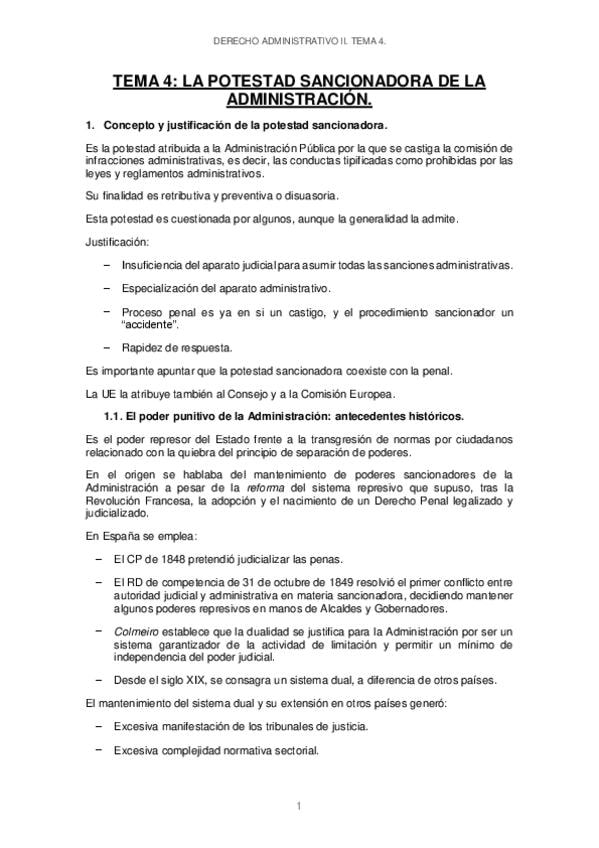 DERECHO ADMINISTRATIVO II. TEMA 4.

TEMA 4: LA POTESTAD SANCIONADORA DE LA ADMINISTRACIÓN.

1. Concepto y justificación de la potestad sancionadora.

Es la potestad atribuida a la Administración Pública por la que se castiga la comisión de infracciones administrativas, es decir, las conductas tipificadas como prohibidas por las leyes y reglamentos administrativos.

Su finalidad es retributiva y preventiva o disuasoria.

Esta potestad es cuestionada por algunos, aunque la generalidad la admite.

Justificación:

– Insuficiencia del aparato judicial para asumir todas las sanciones administrativas.

– Especialización del aparato administrativo.

– Proceso penal es ya en si un castigo, y el procedimiento sancionador un "accidente".

– Rapidez de respuesta.

Es importante apuntar que la potestad sancionadora coexiste con la penal.

La UE la atribuye también al Consejo y a la Comisión Europea.

1.1. El poder punitivo de la Administración: antecedentes históricos.

Es el poder represor del Estado frente a la transgresión de normas por ciudadanos relacionado con la quiebra del principio de separación de poderes.

En el origen se hablaba del mantenimiento de poderes sancionadores de la Administración a pesar de la reforma del sistema represivo que supuso, tras la Revolución Francesa, la adopción y el nacimiento de un Derecho Penal legalizado y judicializado.

En España se emplea:

– El CP de 1848 pretendió judicializar las penas.

– El RD de competencia de 31 de octubre de 1849 resolvió el primer conflicto entre autoridad judicial y administrativa en materia sancionadora, decidiendo mantener algunos poderes represivos en manos de Alcaldes y Gobernadores.

– Colmeiro establece que la dualidad se justifica para la Administración por ser un sistema garantizador de la actividad de limitación y permitir un mínimo de independencia del poder judicial.

– Desde el siglo XIX, se consagra un sistema dual, a diferencia de otros países.

El mantenimiento del sistema dual y su extensión en otros países generó:

– Excesiva manifestación de los tribunales de justicia.

– Excesiva complejidad normativa sectorial.

1